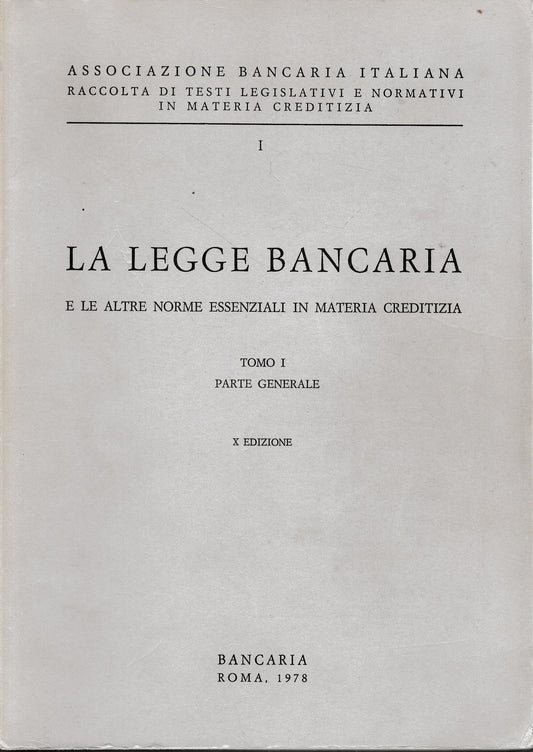 ASSOCIAZIONE BANCARIA ITALIANA
RACCOLTA DI TESTI LEGISLATIVI E NORMATIVI IN MATERIA CREDITIZIA

I

LA LEGGE BANCARIA

E LE ALTRE NORME ESSENZIALI IN MATERIA CREDITIZIA

TOMO I
PARTE GENERALE

X EDIZIONE

BANCARIA
ROMA, 1978